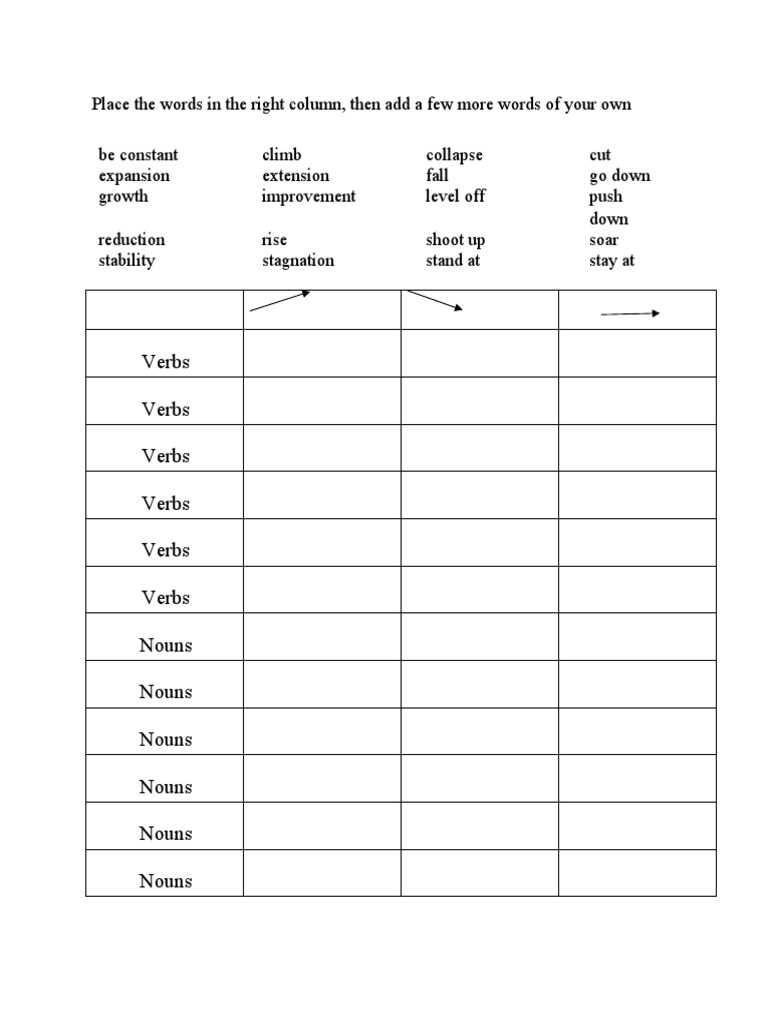 Place the words in the right column, then add a few more words of your own

be constant
expansion
growth

reduction
stability

climb
extension
improvement

rise
stagnation

collapse
fall
level off

shoot up
stand at

cut
go down
push down
soar
stay at

| | | | |
|---|---|---|---|
| Verbs | | | |
| Verbs | | | |
| Verbs | | | |
| Verbs | | | |
| Verbs | | | |
| Verbs | | | |
| Nouns | | | |
| Nouns | | | |
| Nouns | | | |
| Nouns | | | |
| Nouns | | | |
| Nouns | | | |